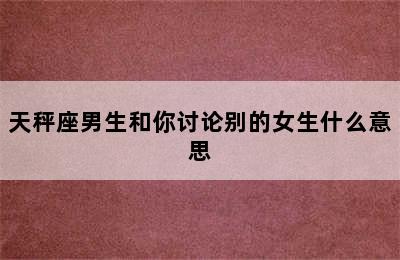 天秤座男生和你讨论别的女生什么意思